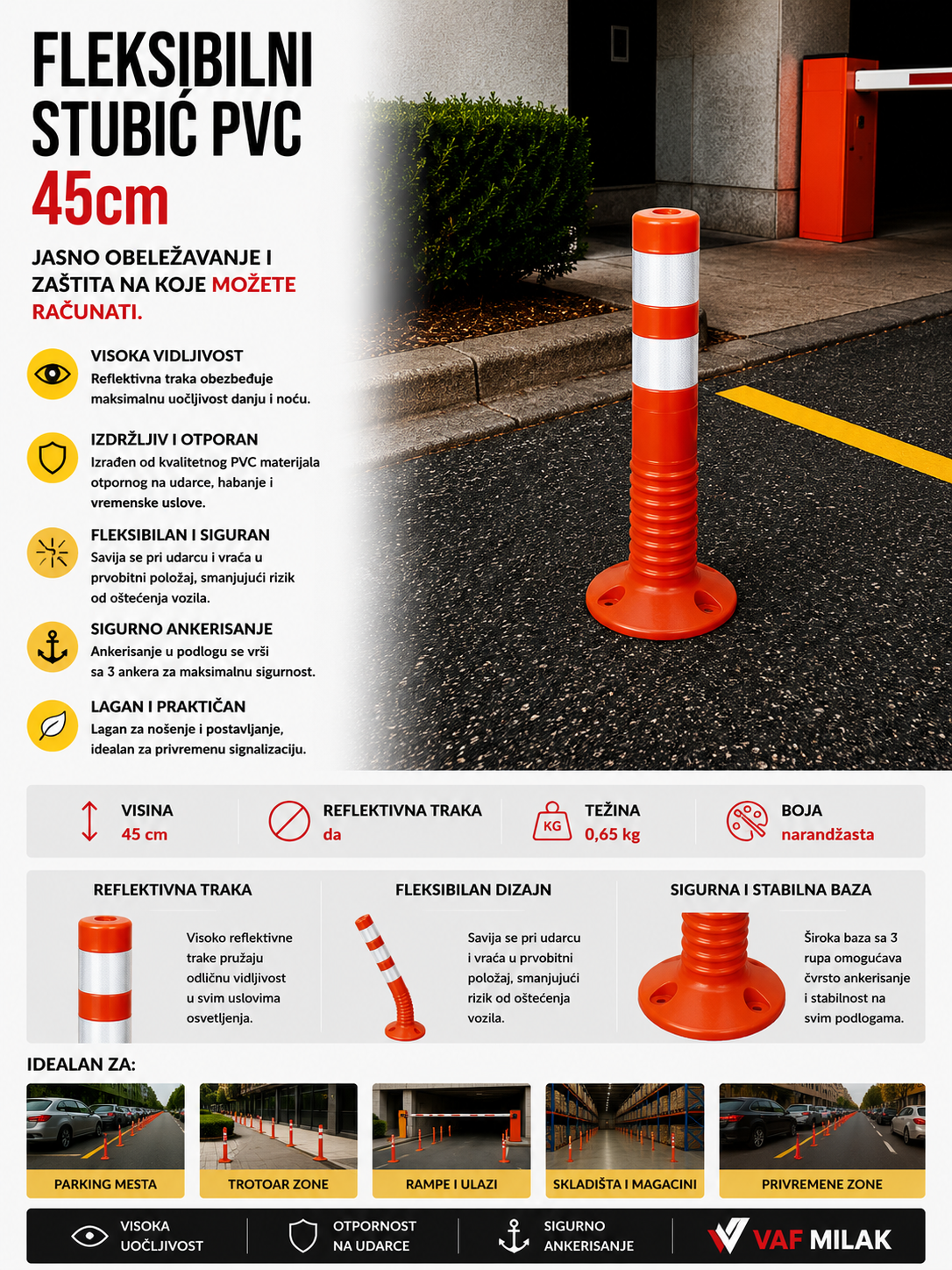 FLEKSIBILNI STUBIĆ PVC
45cm

JASNO OBELEŽAVANJE I ZAŠTITA NA KOJE MOŽETE RAČUNATI.

VISOKA VIDLJIVOST
Reflektivna traka obezbeđuje maksimalnu uočljivost danju i noću.

IZDRŽLJIV I OTPORAN
Izrađen od kvalitetnog PVC materijala otpornog na udarce, habanje i vremenske uslove.

FLEKSIBILAN I SIGURAN
Savija se pri udarcu i vraća u prvobitni položaj, smanjujući rizik od oštećenja vozila.

SIGURNO ANKERISANJE
Ankerisanje u podlogu se vrši sa 3 ankera za maksimalnu sigurnost.

LAGAN I PRAKTIČAN
Lagan za nošenje i postavljanje, idealan za privremenu signalizaciju.

VISINA
45 cm

REFLEKTIVNA TRAKA
da

KG
TEŽINA
0,65 kg

BOJA
narandžasta

REFLEKTIVNA TRAKA
Visoko reflektivne trake pružaju odličnu vidljivost u svim uslovima osvetljenja.

FLEKSIBILAN DIZAJN
Savija se pri udarcu i vraća u prvobitni položaj, smanjujući rizik od oštećenja vozila.

SIGURNA I STABILNA BAZA
Široka baza sa 3 rupa omogućava čvrsto ankerisanje i stabilnost na svim podlogama.

IDEALAN ZA:
PARKING MESTA
TROTOAR ZONE
RAMPE I ULAZI
SKLADIŠTA I MAGACINI
PRIVREMENE ZONE

VISOKA UOČLJIVOST
OTPORNOST NA UDARCE
SIGURNO ANKERISANJE
VAF MILAK